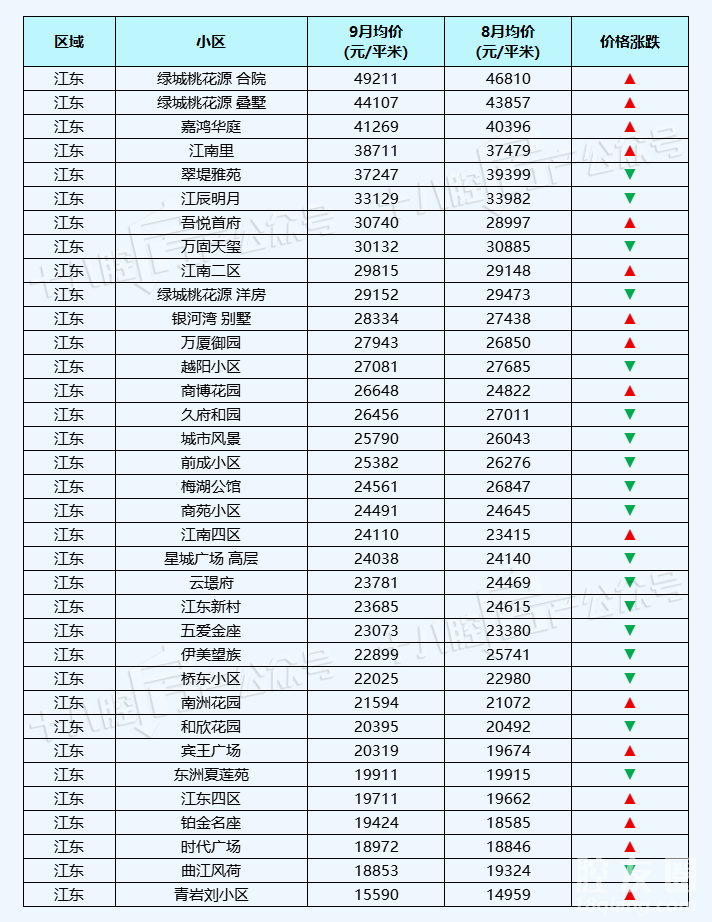 | 区域 | 小区 | 9月均价 (元/平米) | 8月均价 (元/平米) | 价格涨跌 |
|---|---|---|---|---|
| 江东 | 绿城桃花源 合院 | 49211 | 46810 | ▲ |
| 江东 | 绿城桃花源 叠墅 | 44107 | 43857 | ▲ |
| 江东 | 嘉鸿华庭 | 41269 | 40396 | ▲ |
| 江东 | 江南里 | 38711 | 37479 | ▲ |
| 江东 | 翠堤雅苑 | 37247 | 39399 | ▼ |
| 江东 | 江辰明月 | 33129 | 33982 | ▼ |
| 江东 | 吾悦首府 | 30740 | 28997 | ▲ |
| 江东 | 万固天玺 | 30132 | 30885 | ▼ |
| 江东 | 江南二区 | 29815 | 29148 | ▲ |
| 江东 | 绿城桃花源 洋房 | 29152 | 29473 | ▼ |
| 江东 | 银河湾 别墅 | 28334 | 27438 | ▲ |
| 江东 | 万厦御园 | 27943 | 26850 | ▲ |
| 江东 | 越阳小区 | 27081 | 27685 | ▼ |
| 江东 | 商博花园 | 26648 | 24822 | ▲ |
| 江东 | 久府和园 | 26456 | 27011 | ▼ |
| 江东 | 城市风景 | 25790 | 26043 | ▼ |
| 江东 | 前成小区 | 25382 | 26276 | ▼ |
| 江东 | 梅湖公馆 | 24561 | 26847 | ▼ |
| 江东 | 商苑小区 | 24491 | 24645 | ▼ |
| 江东 | 江南四区 | 24110 | 23415 | ▲ |
| 江东 | 星城广场 高层 | 24038 | 24140 | ▼ |
| 江东 | 云璟府 | 23781 | 24469 | ▼ |
| 江东 | 江东新村 | 23685 | 24615 | ▼ |
| 江东 | 五爱金座 | 23073 | 23380 | ▼ |
| 江东 | 伊美望族 | 22899 | 25741 | ▼ |
| 江东 | 桥东小区 | 22025 | 22980 | ▼ |
| 江东 | 南洲花园 | 21594 | 21072 | ▲ |
| 江东 | 和欣花园 | 20395 | 20492 | ▼ |
| 江东 | 宾王广场 | 20319 | 19674 | ▲ |
| 江东 | 东洲夏莲苑 | 19911 | 19915 | ▼ |
| 江东 | 江东四区 | 19711 | 19662 | ▲ |
| 江东 | 铂金名座 | 19424 | 18585 | ▲ |
| 江东 | 时代广场 | 18972 | 18846 | ▲ |
| 江东 | 曲江风荷 | 18853 | 19324 | ▼ |
| 江东 | 青岩刘小区 | 15590 | 14959 | ▲ |